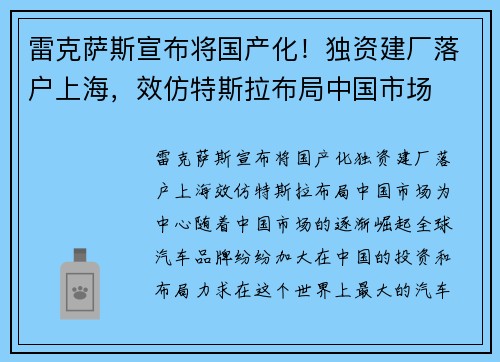 雷克萨斯宣布将国产化！独资建厂落户上海，效仿特斯拉布局中国市场

雷克萨斯宣布将国产化独资建厂落户上海效仿特斯拉布局中国市场为中心随着中国市场的逐渐崛起全球汽车品牌纷纷加大在中国的投资和布局力求在这个世界上最大的汽车